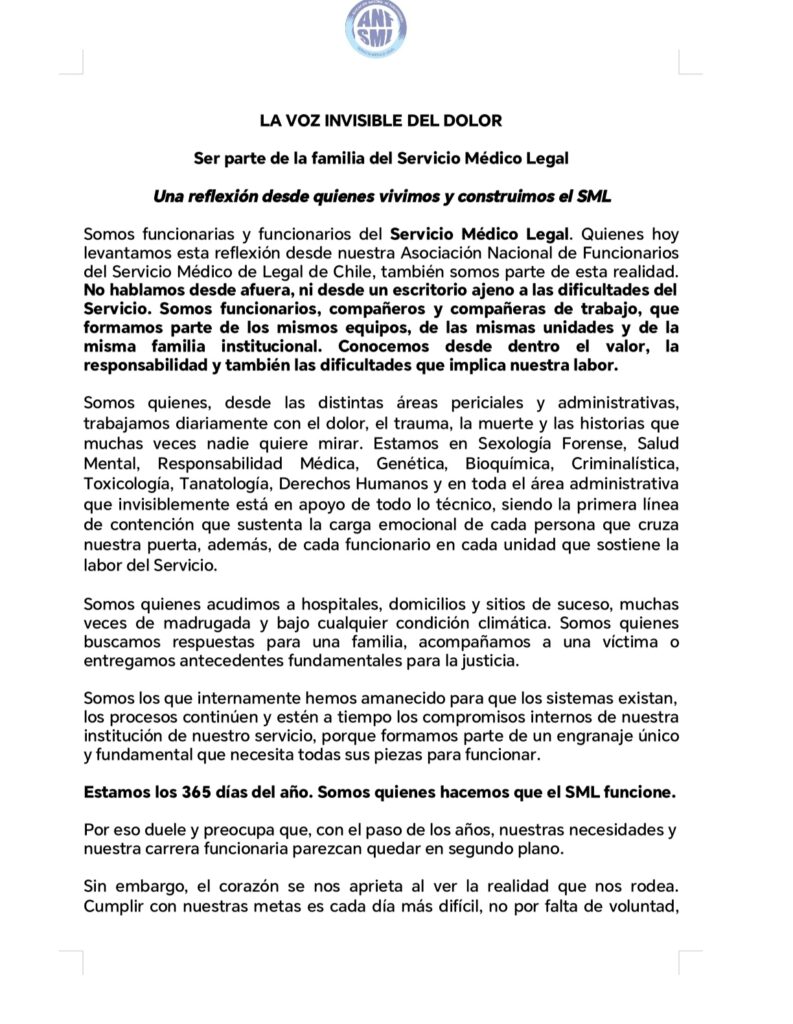 ANF SML

LA VOZ INVISIBLE DEL DOLOR

Ser parte de la familia del Servicio Médico Legal

Una reflexión desde quienes vivimos y construimos el SML

Somos funcionarias y funcionarios del Servicio Médico Legal. Quienes hoy levantamos esta reflexión desde nuestra Asociación Nacional de Funcionarios del Servicio Médico de Legal de Chile, también somos parte de esta realidad. No hablamos desde afuera, ni desde un escritorio ajeno a las dificultades del Servicio. Somos funcionarios, compañeros y compañeras de trabajo, que formamos parte de los mismos equipos, de las mismas unidades y de la misma familia institucional. Conocemos desde dentro el valor, la responsabilidad y también las dificultades que implica nuestra labor.

Somos quienes, desde las distintas áreas periciales y administrativas, trabajamos diariamente con el dolor, el trauma, la muerte y las historias que muchas veces nadie quiere mirar. Estamos en Sexología Forense, Salud Mental, Responsabilidad Médica, Genética, Bioquímica, Criminalística, Toxicología, Tanatología, Derechos Humanos y en toda el área administrativa que invisiblemente está en apoyo de todo lo técnico, siendo la primera línea de contención que sustenta la carga emocional de cada persona que cruza nuestra puerta, además, de cada funcionario en cada unidad que sostiene la labor del Servicio.

Somos quienes acudimos a hospitales, domicilios y sitios de suceso, muchas veces de madrugada y bajo cualquier condición climática. Somos quienes buscamos respuestas para una familia, acompañamos a una víctima o entregamos antecedentes fundamentales para la justicia.

Somos los que internamente hemos amanecido para que los sistemas existan, los procesos continúen y estén a tiempo los compromisos internos de nuestra institución de nuestro servicio, porque formamos parte de un engranaje único y fundamental que necesita todas sus piezas para funcionar.

Estamos los 365 días del año. Somos quienes hacemos que el SML funcione.

Por eso duele y preocupa que, con el paso de los años, nuestras necesidades y nuestra carrera funcionaria parezcan quedar en segundo plano.

Sin embargo, el corazón se nos aprieta al ver la realidad que nos rodea. Cumplir con nuestras metas es cada día más difícil, no por falta de voluntad,